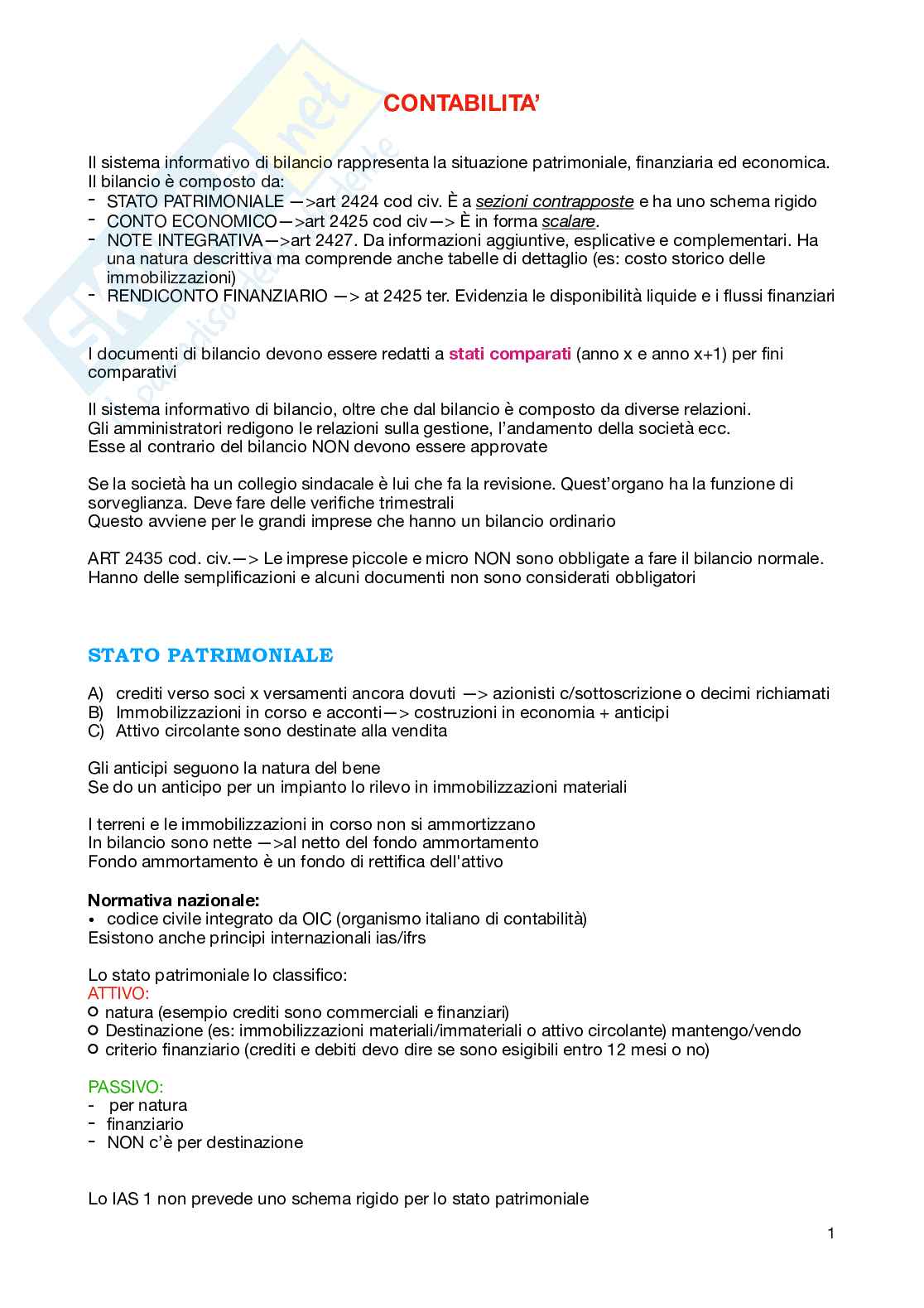 CONTABILITA'

Il sistema informativo di bilancio rappresenta la situazione patrimoniale, finanziaria ed economica. Il bilancio è composto da:
- STATO PATRIMONIALE —>art 2424 cod civ. È a sezioni contrapposte e ha uno schema rigido
- CONTO ECONOMICO—>art 2425 cod civ—> È in forma scalare.
- NOTE INTEGRATIVA—>art 2427. Da informazioni aggiuntive, esplicative e complementari. Ha una natura descrittiva ma comprende anche tabelle di dettaglio (es: costo storico delle immobilizzazioni)
- RENDICONTO FINANZIARIO —> at 2425 ter. Evidenzia le disponibilità liquide e i flussi finanziari

I documenti di bilancio devono essere redatti a stati comparati (anno x e anno x+1) per fini comparativi

Il sistema informativo di bilancio, oltre che dal bilancio è composto da diverse relazioni. Gli amministratori redigono le relazioni sulla gestione, l'andamento della società ecc. Esse al contrario del bilancio NON devono essere approvate

Se la società ha un collegio sindacale è lui che fa la revisione. Quest'organo ha la funzione di sorveglianza. Deve fare delle verifiche trimestrali
Questo avviene per le grandi imprese che hanno un bilancio ordinario

ART 2435 cod. civ.—> Le imprese piccole e micro NON sono obbligate a fare il bilancio normale. Hanno delle semplificazioni e alcuni documenti non sono considerati obbligatori

STATO PATRIMONIALE

A) crediti verso soci x versamenti ancora dovuti —> azionisti c/sottoscrizione o decimi richiamati
B) Immobilizzazioni in corso e acconti—> costruzioni in economia + anticipi
C) Attivo circolante sono destinate alla vendita

Gli anticipi seguono la natura del bene
Se do un anticipo per un impianto lo rilevo in immobilizzazioni materiali

I terreni e le immobilizzazioni in corso non si ammortizzano
In bilancio sono nette —>al netto del fondo ammortamento
Fondo ammortamento è un fondo di rettifica dell'attivo

Normativa nazionale:
• codice civile integrato da OIC (organismo italiano di contabilità)
Esistono anche principi internazionali ias/ifrs

Lo stato patrimoniale lo classifico:
ATTIVO:
○ natura (esempio crediti sono commerciali e finanziari)
○ Destinazione (es: immobilizzazioni materiali/immateriali o attivo circolante) mantengo/vendo
○ criterio finanziario (crediti e debiti devo dire se sono esigibili entro 12 mesi o no)

PASSIVO:
- per natura
- finanziario
- NON c'è per destinazione

Lo IAS 1 non prevede uno schema rigido per lo stato patrimoniale

1